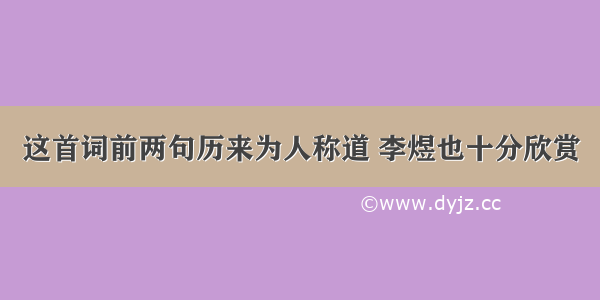 这首词前两句历来为人称道 李煜也十分欣赏

©www.dyjz.cc